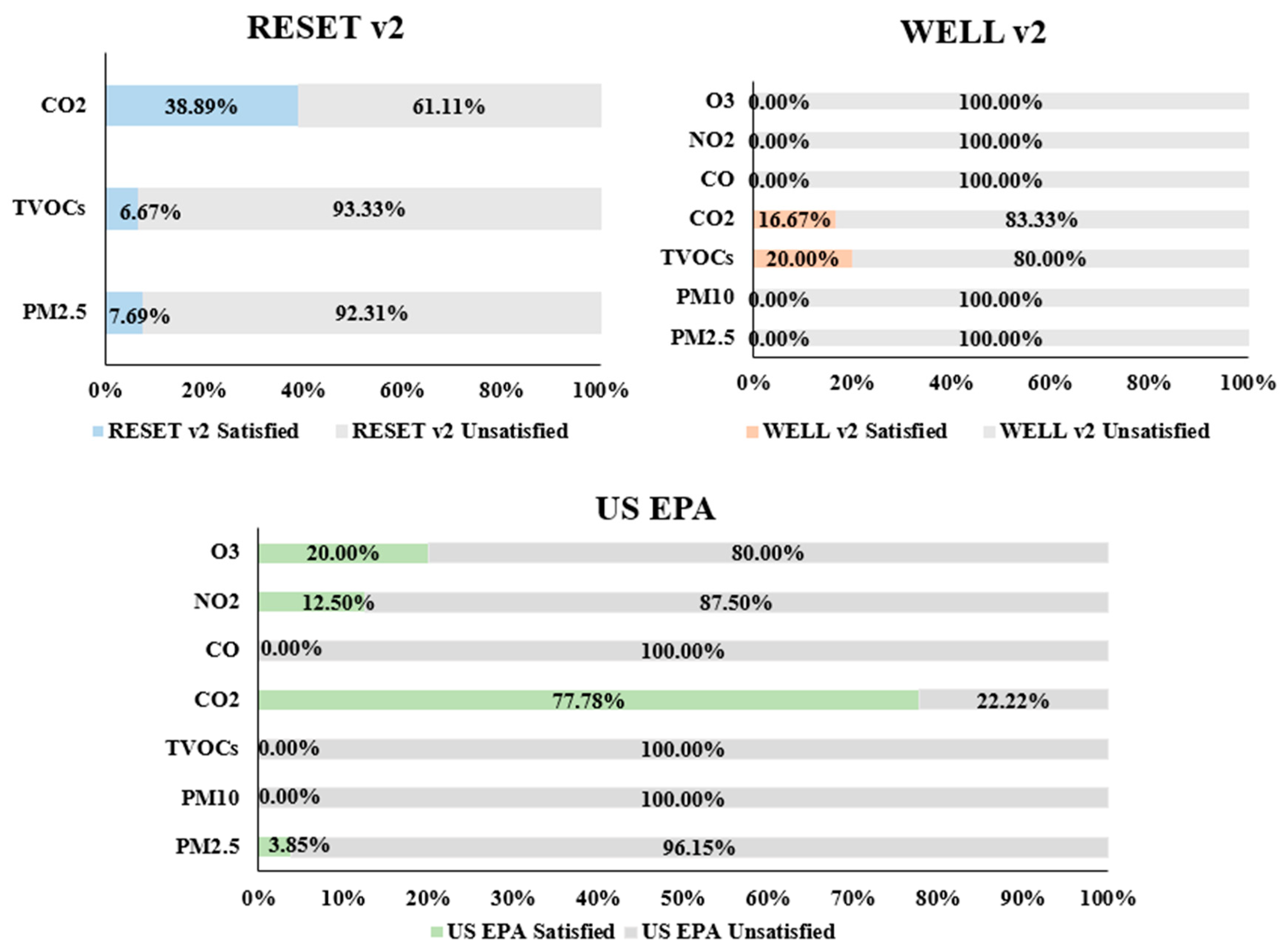 RESET v2

CO2 38.89% 61.11%
TVOCs 6.67% 93.33%
PM2.5 7.69% 92.31%

0% 20% 40% 60% 80% 100%

RESET v2 Satisfied RESET v2 Unsatisfied

WELL v2

O3 0.00% 100.00%
NO2 0.00% 100.00%
CO 0.00% 100.00%
CO2 16.67% 83.33%
TVOCs 20.00% 80.00%
PM10 0.00% 100.00%
PM2.5 0.00% 100.00%

0% 20% 40% 60% 80% 100%

WELL v2 Satisfied WELL v2 Unsatisfied

US EPA

O3 20.00% 80.00%
NO2 12.50% 87.50%
CO 0.00% 100.00%
CO2 77.78% 22.22%
TVOCs 0.00% 100.00%
PM10 0.00% 100.00%
PM2.5 3.85% 96.15%

0% 10% 20% 30% 40% 50% 60% 70% 80% 90% 100%

US EPA Satisfied US EPA Unsatisfied